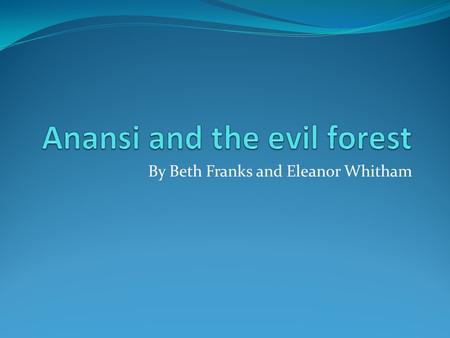 Anansi and the evil forest

By Beth Franks and Eleanor Whitham